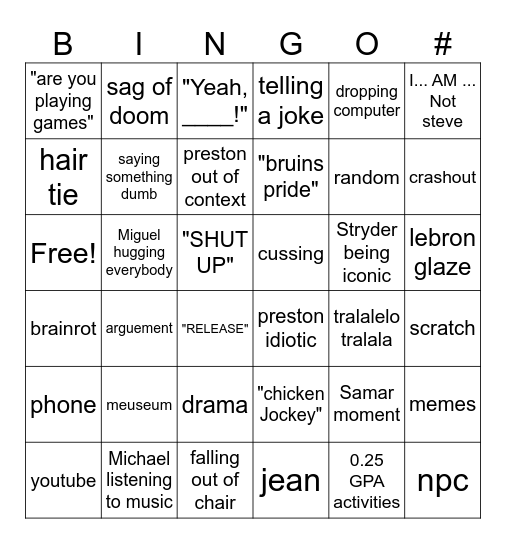 | B | I | N | G | O | # |
|---|---|---|---|---|---|
| "are you playing games" | sag of doom | "Yeah, ____!" | telling a joke | dropping computer | I... AM ... Not steve |
| hair tie | saying something dumb | preston out of context | "bruins pride" | random | crashout |
| Free! | Miguel hugging everybody | "SHUT UP" | cussing | Stryder being iconic | lebron glaze |
| brainrot | arguement | "RELEASE" | preston idiotic | tralalelo tralala | scratch |
| phone | meuseum | drama | "chicken Jockey" | Samar moment | memes |
| youtube | Michael listening to music | falling out of chair | jean | 0.25 GPA activities | npc |